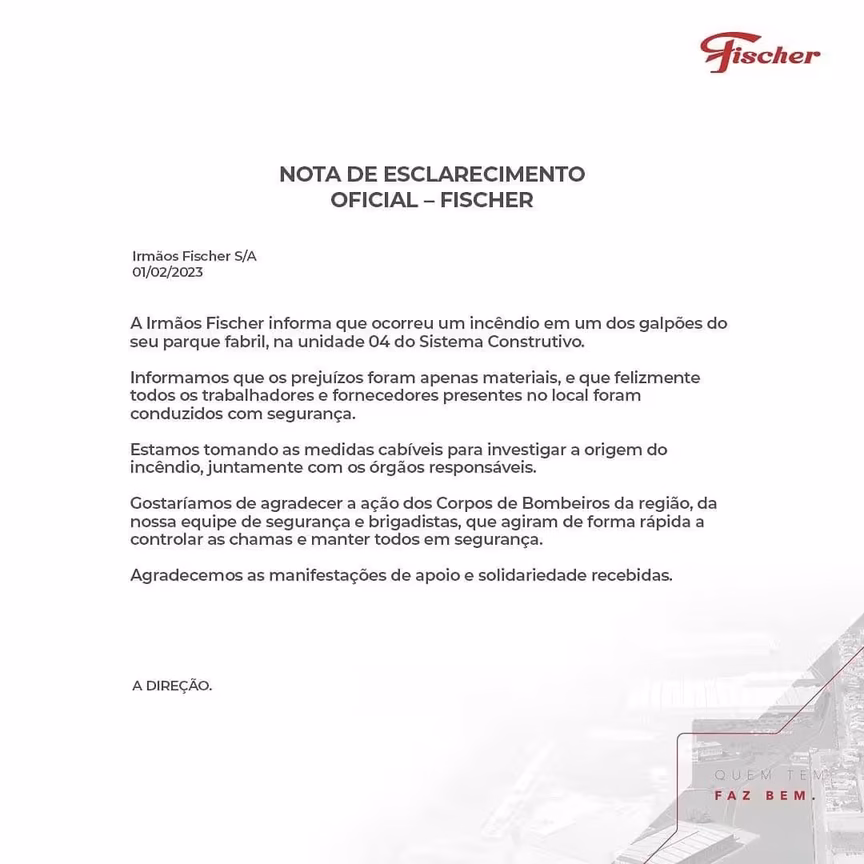 Fischer

NOTA DE ESCLARECIMENTO
OFICIAL – FISCHER

Irmãos Fischer S/A
01/02/2023

A Irmãos Fischer informa que ocorreu um incêndio em um dos galpões do seu parque fabril, na unidade 04 do Sistema Construtivo.

Informamos que os prejuízos foram apenas materiais, e que felizmente todos os trabalhadores e fornecedores presentes no local foram conduzidos com segurança.

Estamos tomando as medidas cabíveis para investigar a origem do incêndio, juntamente com os órgãos responsáveis.

Gostaríamos de agradecer a ação dos Corpos de Bombeiros da região, da nossa equipe de segurança e brigadistas, que agiram de forma rápida a controlar as chamas e manter todos em segurança.

Agradecemos as manifestações de apoio e solidariedade recebidas.

A DIREÇÃO.

QUEM TEM
FAZ BEM.